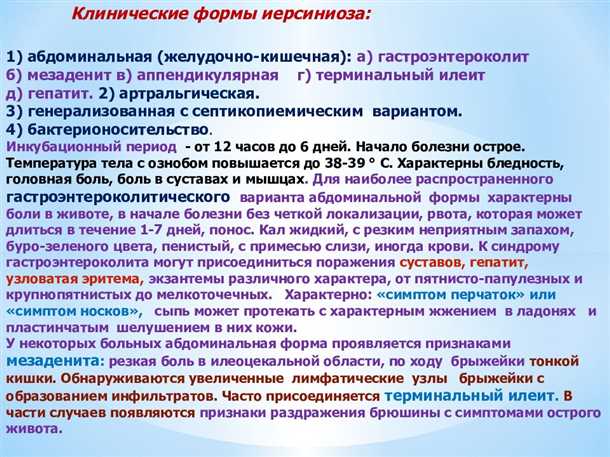 Клинические формы иерсиниоза:

1) абдоминальная (желудочно-кишечная): а) гастроэнтероколит
б) мезаденит в) аппендикулярная г) терминальный илеит
д) гепатит. 2) артральгическая.
3) генерализованная с септикопиемическим вариантом.
4) бактерионосительство.
Инкубационный период - от 12 часов до 6 дней. Начало болезни острое. Температура тела с ознобом повышается до 38-39 ° С. Характерны бледность, головная боль, боль в суставах и мышцах. Для наиболее распространенного гастроэнтероколитического варианта абдоминальной формы характерны боли в животе, в начале болезни без четкой локализации, рвота, которая может длиться в течение 1-7 дней, понос. Кал жидкий, с резким неприятным запахом, буро-зеленого цвета, пенистый, с примесью слизи, иногда крови. К синдрому гастроэнтероколита могут присоединиться поражения суставов, гепатит, узловатая эритема, экзантемы различного характера, от пятнисто-папулезных и крупнопятнистых до мелкоточечных. Характерно: «симптом перчаток» или «симптом носков», сыпь может протекать с характерным жжением в ладонях и пластинчатым шелушением в них кожи.
У некоторых больных абдоминальная форма проявляется признаками мезаденита: резкая боль в илеоцекальной области, по ходу брыжейки тонкой кишки. Обнаруживаются увеличенные лимфатические узлы брыжейки с образованием инфильтратов. Часто присоединяется терминальный илеит. В части случаев появляются признаки раздражения брюшины с симптомами острого живота.